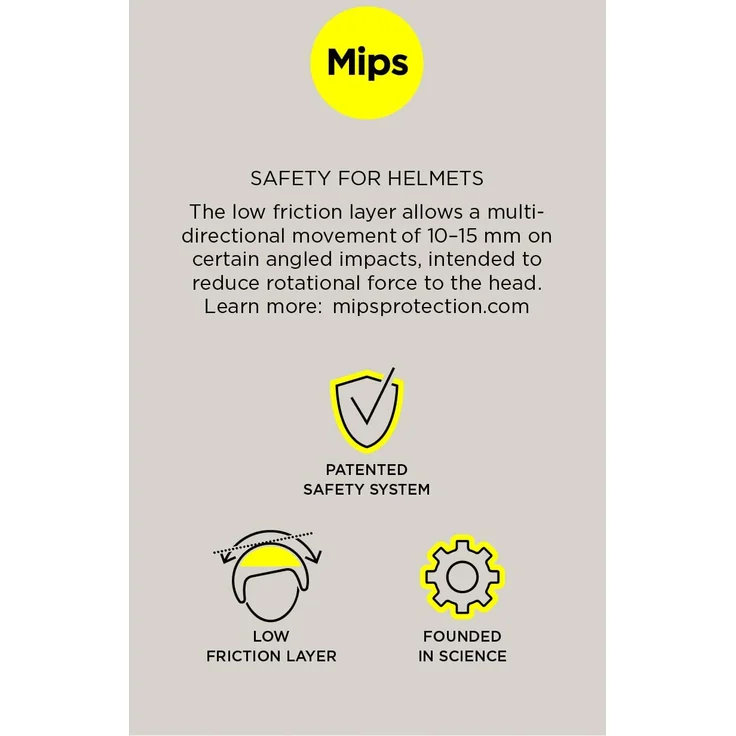 Mips

SAFETY FOR HELMETS

The low friction layer allows a multi-directional movement of 10–15 mm on certain angled impacts, intended to reduce rotational force to the head. Learn more: mipsprotection.com

PATENTED SAFETY SYSTEM

LOW FRICTION LAYER

FOUNDED IN SCIENCE